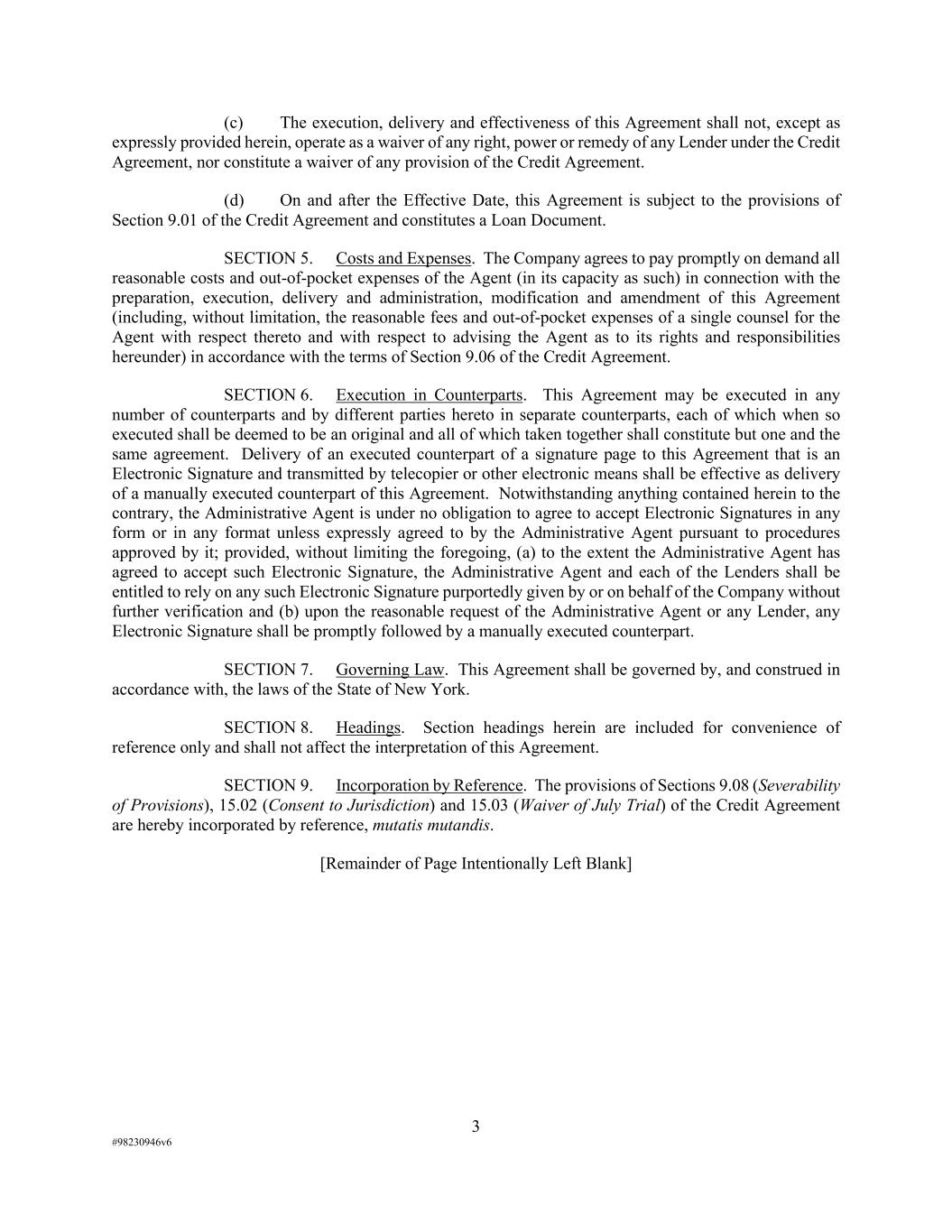 (c) The execution, delivery and effectiveness of this Agreement shall not, except as expressly provided herein, operate as a waiver of any right, power or remedy of any Lender under the Credit Agreement, nor constitute a waiver of any provision of the Credit Agreement.

(d) On and after the Effective Date, this Agreement is subject to the provisions of Section 9.01 of the Credit Agreement and constitutes a Loan Document.

SECTION 5. Costs and Expenses. The Company agrees to pay promptly on demand all reasonable costs and out-of-pocket expenses of the Agent (in its capacity as such) in connection with the preparation, execution, delivery and administration, modification and amendment of this Agreement (including, without limitation, the reasonable fees and out-of-pocket expenses of a single counsel for the Agent with respect thereto and with respect to advising the Agent as to its rights and responsibilities hereunder) in accordance with the terms of Section 9.06 of the Credit Agreement.

SECTION 6. Execution in Counterparts. This Agreement may be executed in any number of counterparts and by different parties hereto in separate counterparts, each of which when so executed shall be deemed to be an original and all of which taken together shall constitute but one and the same agreement. Delivery of an executed counterpart of a signature page to this Agreement that is an Electronic Signature and transmitted by telecopier or other electronic means shall be effective as delivery of a manually executed counterpart of this Agreement. Notwithstanding anything contained herein to the contrary, the Administrative Agent is under no obligation to agree to accept Electronic Signatures in any form or in any format unless expressly agreed to by the Administrative Agent pursuant to procedures approved by it; provided, without limiting the foregoing, (a) to the extent the Administrative Agent has agreed to accept such Electronic Signature, the Administrative Agent and each of the Lenders shall be entitled to rely on any such Electronic Signature purportedly given by or on behalf of the Company without further verification and (b) upon the reasonable request of the Administrative Agent or any Lender, any Electronic Signature shall be promptly followed by a manually executed counterpart.

SECTION 7. Governing Law. This Agreement shall be governed by, and construed in accordance with, the laws of the State of New York.

SECTION 8. Headings. Section headings herein are included for convenience of reference only and shall not affect the interpretation of this Agreement.

SECTION 9. Incorporation by Reference. The provisions of Sections 9.08 (Severability of Provisions), 15.02 (Consent to Jurisdiction) and 15.03 (Waiver of July Trial) of the Credit Agreement are hereby incorporated by reference, mutatis mutandis.

[Remainder of Page Intentionally Left Blank]

3

#98230946v6